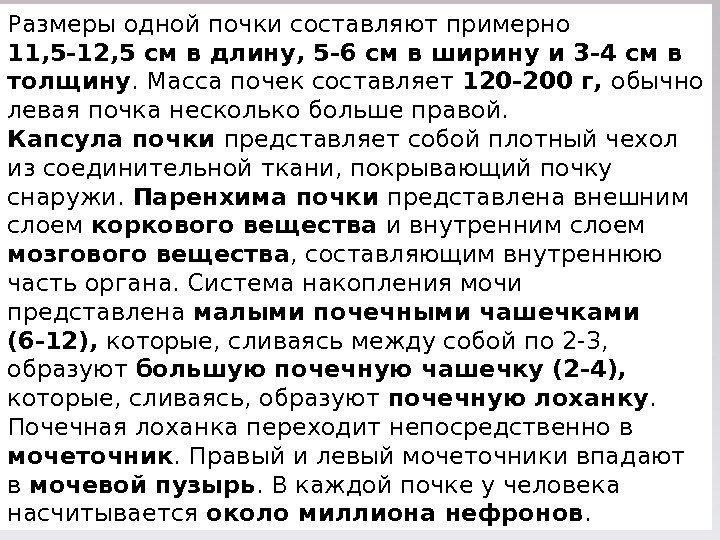 Размеры одной почки составляют примерно 11,5-12,5 см в длину, 5-6 см в ширину и 3-4 см в толщину. Масса почек составляет 120-200 г, обычно левая почка несколько больше правой.

Капсула почки представляет собой плотный чехол из соединительной ткани, покрывающий почку снаружи. Паренхима почки представлена внешним слоем коркового вещества и внутренним слоем мозгового вещества, составляющим внутреннюю часть органа. Система накопления мочи представлена малыми почечными чашечками (6-12), которые, сливаясь между собой по 2-3, образуют большую почечную чашечку (2-4), которые, сливаясь, образуют почечную лоханку. Почечная лоханка переходит непосредственно в мочеточник. Правый и левый мочеточники впадают в мочевой пузырь. В каждой почке у человека насчитывается около миллиона нефронов.